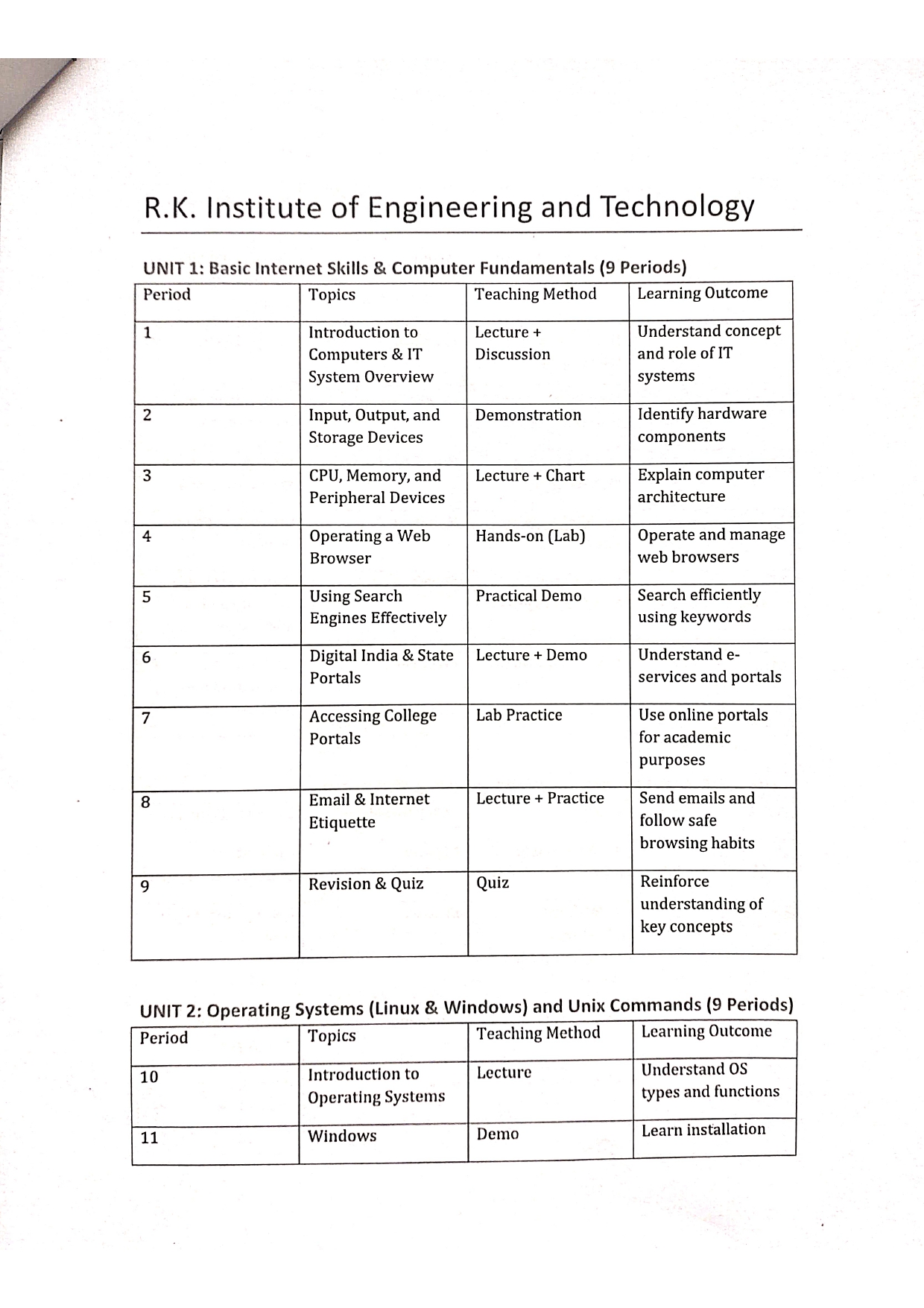 R.K. Institute of Engineering and Technology

UNIT 1: Basic Internet Skills & Computer Fundamentals (9 Periods)

| Period | Topics | Teaching Method | Learning Outcome |
|---|---|---|---|
| 1 | Introduction to Computers & IT System Overview | Lecture + Discussion | Understand concept and role of IT systems |
| 2 | Input, Output, and Storage Devices | Demonstration | Identify hardware components |
| 3 | CPU, Memory, and Peripheral Devices | Lecture + Chart | Explain computer architecture |
| 4 | Operating a Web Browser | Hands-on (Lab) | Operate and manage web browsers |
| 5 | Using Search Engines Effectively | Practical Demo | Search efficiently using keywords |
| 6 | Digital India & State Portals | Lecture + Demo | Understand e-services and portals |
| 7 | Accessing College Portals | Lab Practice | Use online portals for academic purposes |
| 8 | Email & Internet Etiquette | Lecture + Practice | Send emails and follow safe browsing habits |
| 9 | Revision & Quiz | Quiz | Reinforce understanding of key concepts |

UNIT 2: Operating Systems (Linux & Windows) and Unix Commands (9 Periods)

| Period | Topics | Teaching Method | Learning Outcome |
|---|---|---|---|
| 10 | Introduction to Operating Systems | Lecture | Understand OS types and functions |
| 11 | Windows | Demo | Learn installation |